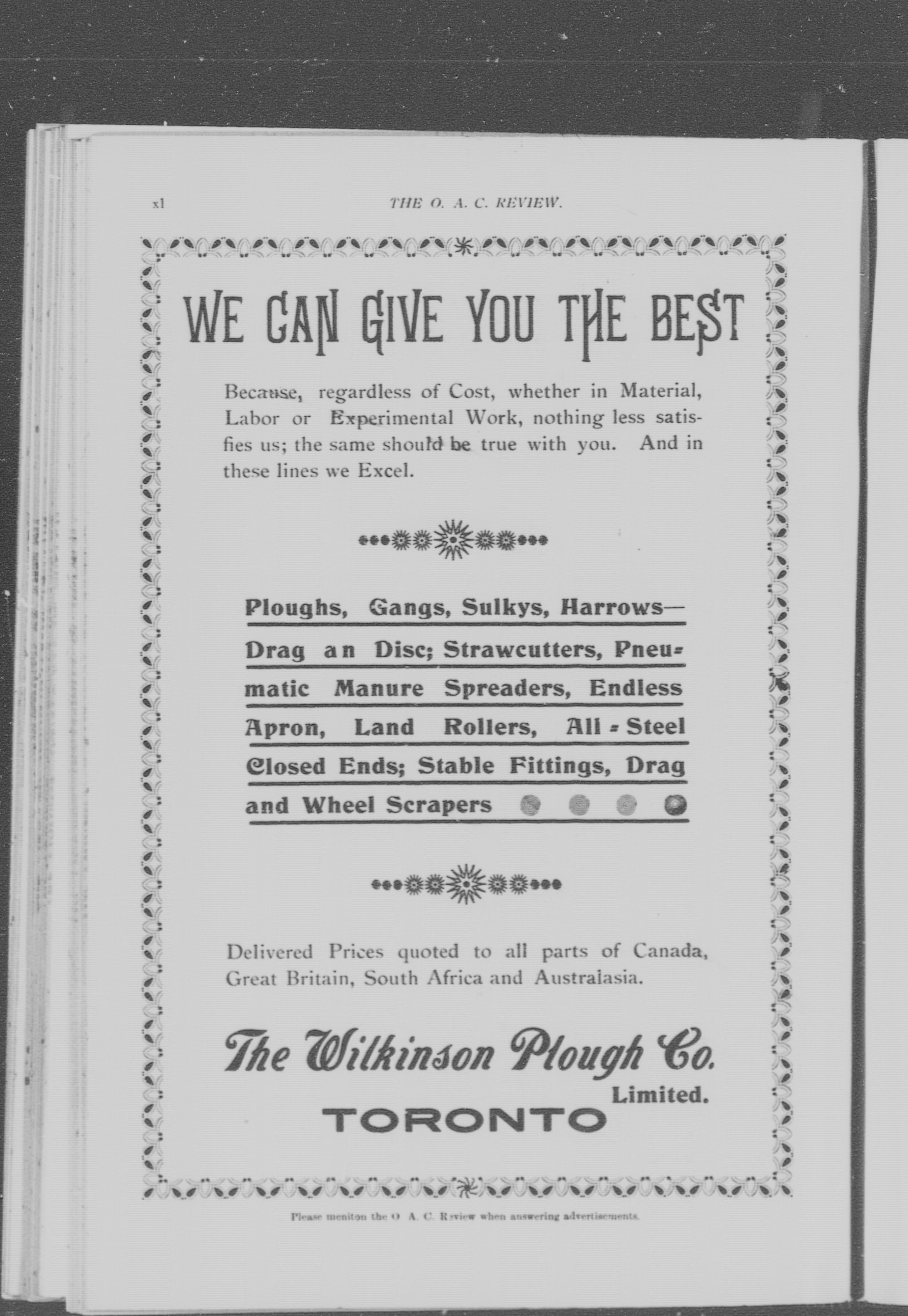 xl

THE O. A. C. REVIEW.

WE CAN GIVE YOU THE BEST

Because, regardless of Cost, whether in Material, Labor or Experimental Work, nothing less satisfies us; the same should be true with you. And in these lines we Excel.

Ploughs, Gangs, Sulkys, Harrows—Drag an Disc; Strawcutters, Pneumatic Manure Spreaders, Endless Apron, Land Rollers, All-Steel Closed Ends; Stable Fittings, Drag and Wheel Scrapers

Delivered Prices quoted to all parts of Canada, Great Britain, South Africa and Australasia.

The Wilkinson Plough Co.
Limited.
TORONTO

Please meniton the O. A. C. Review when answering advertisements.